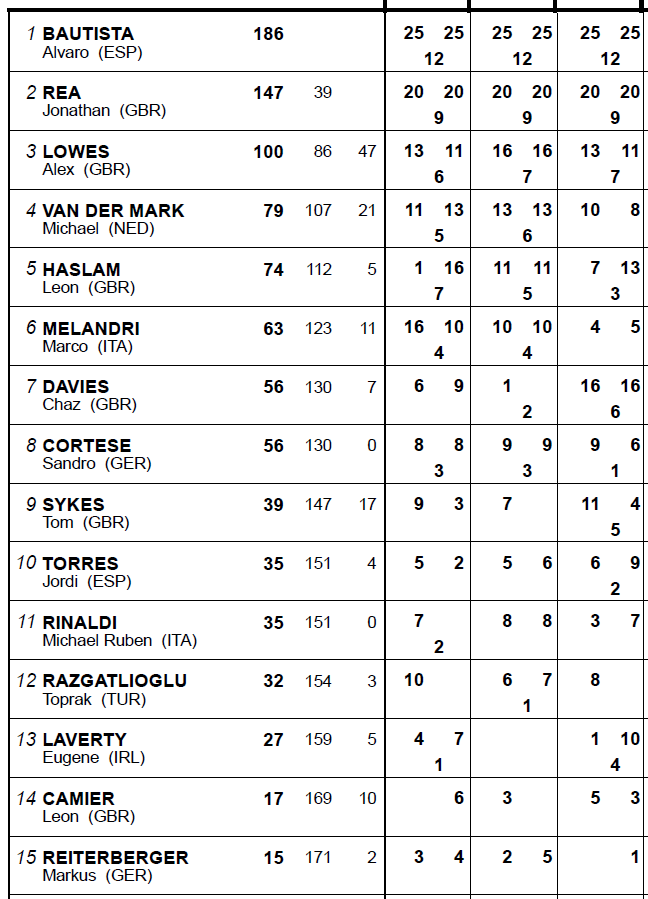 | 1 BAUTISTA Alvaro (ESP) | 186 | | | 25 25 12 | 25 25 12 | 25 25 12 |
|---|---|---|---|---|---|---|
| 2 REA Jonathan (GBR) | 147 | 39 | | 20 20 9 | 20 20 9 | 20 20 9 |
| 3 LOWES Alex (GBR) | 100 | 86 | 47 | 13 11 6 | 16 16 7 | 13 11 7 |
| 4 VAN DER MARK Michael (NED) | 79 | 107 | 21 | 11 13 5 | 13 13 6 | 10 8 |
| 5 HASLAM Leon (GBR) | 74 | 112 | 5 | 1 16 7 | 11 11 5 | 7 13 3 |
| 6 MELANDRI Marco (ITA) | 63 | 123 | 11 | 16 10 4 | 10 10 4 | 4 5 |
| 7 DAVIES Chaz (GBR) | 56 | 130 | 7 | 6 9 | 1 2 | 16 16 6 |
| 8 CORTESE Sandro (GER) | 56 | 130 | 0 | 8 8 3 | 9 9 3 | 9 6 1 |
| 9 SYKES Tom (GBR) | 39 | 147 | 17 | 9 3 | 7 | 11 4 5 |
| 10 TORRES Jordi (ESP) | 35 | 151 | 4 | 5 2 | 5 6 | 6 9 2 |
| 11 RINALDI Michael Ruben (ITA) | 35 | 151 | 0 | 7 2 | 8 8 | 3 7 |
| 12 RAZGATLIOGLU Toprak (TUR) | 32 | 154 | 3 | 10 | 6 7 1 | 8 |
| 13 LAVERTY Eugene (IRL) | 27 | 159 | 5 | 4 7 1 | | 1 10 4 |
| 14 CAMIER Leon (GBR) | 17 | 169 | 10 | 6 | 3 | 5 3 |
| 15 REITERBERGER Markus (GER) | 15 | 171 | 2 | 3 4 | 2 5 | 1 |